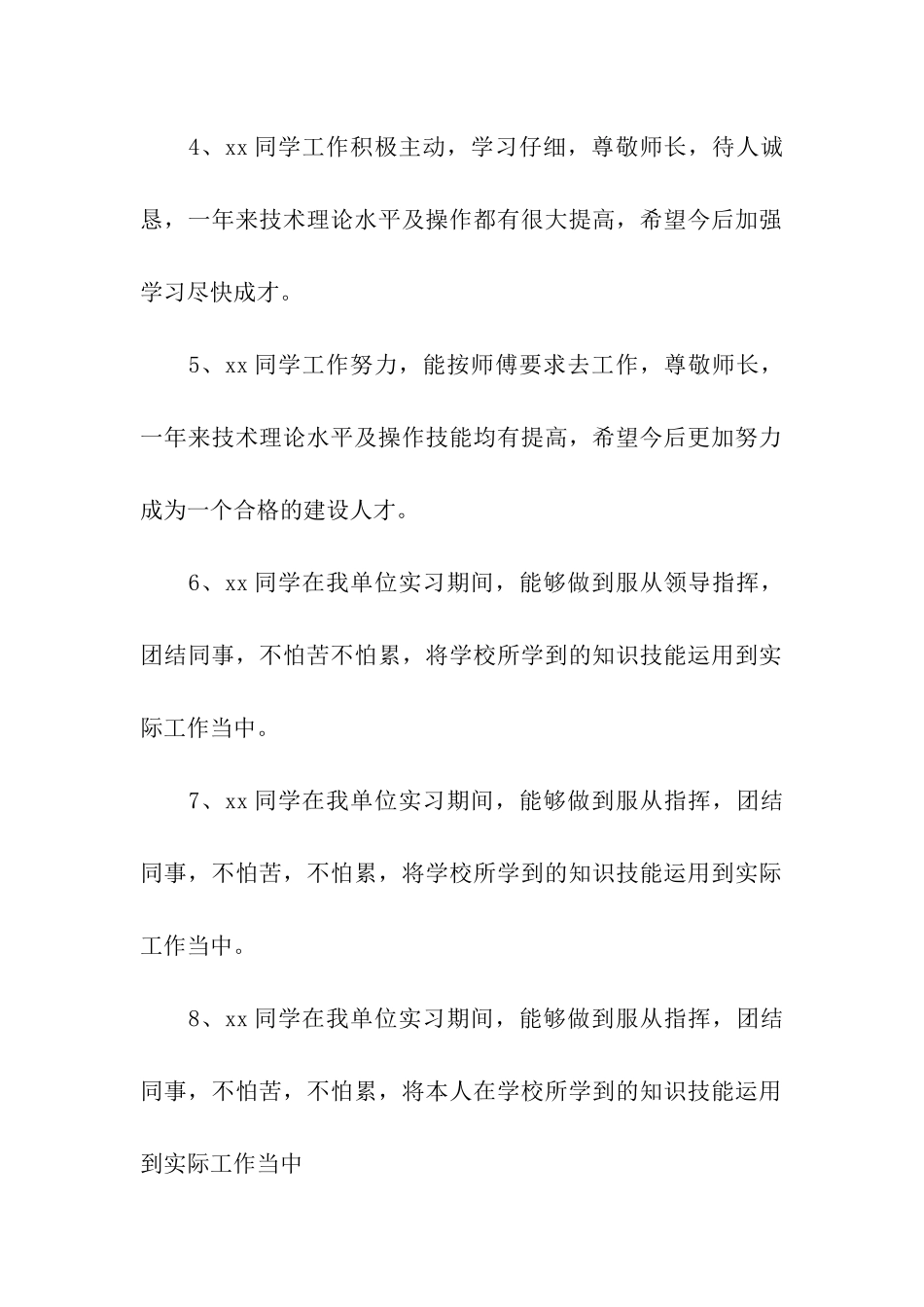 4、xx 同学工作积极主动，学习仔细，尊敬师长，待人诚恳，一年来技术理论水平及操作都有很大提高，希望今后加强学习尽快成才。

5、xx 同学工作努力，能按师傅要求去工作，尊敬师长，一年来技术理论水平及操作技能均有提高，希望今后更加努力成为一个合格的建设人才。

6、xx 同学在我单位实习期间，能够做到服从领导指挥，团结同事，不怕苦不怕累，将学校所学到的知识技能运用到实际工作当中。

7、xx 同学在我单位实习期间，能够做到服从指挥，团结同事，不怕苦，不怕累，将学校所学到的知识技能运用到实际工作当中。

8、xx 同学在我单位实习期间，能够做到服从指挥，团结同事，不怕苦，不怕累，将本人在学校所学到的知识技能运用到实际工作当中